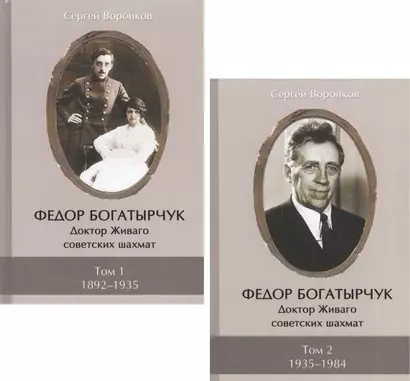 Сергей Воронков

ФЕДОР БОГАТЫРЧУК
Доктор Живаго советских шахмат

Том 1
1892–1935

Сергей Воронков

ФЕДОР БОГАТЫРЧУК
Доктор Живаго советских шахмат

Том 2
1935–1984